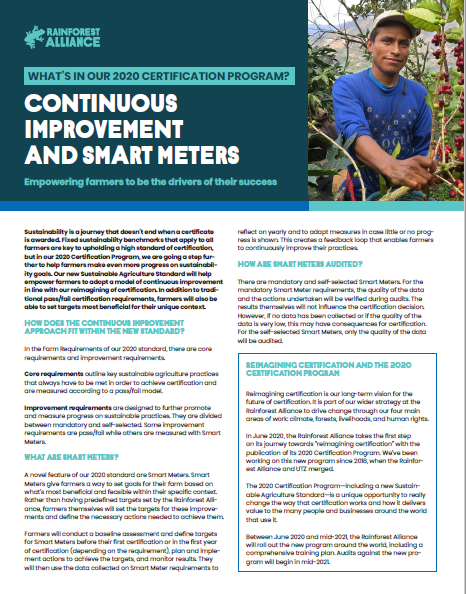 RAINFOREST ALLIANCE

WHAT'S IN OUR 2020 CERTIFICATION PROGRAM?

CONTINUOUS IMPROVEMENT AND SMART METERS

Empowering farmers to be the drivers of their success

Sustainability is a journey that doesn't end when a certificate is awarded. Fixed sustainability benchmarks that apply to all farmers are key to upholding a high standard of certification, but in our 2020 Certification Program, we are going a step further to help farmers make even more progress on sustainability goals. Our new Sustainable Agriculture Standard will help empower farmers to adopt a model of continuous improvement in line with our reimagining of certification. In addition to traditional pass/fail certification requirements, farmers will also be able to set targets most beneficial for their unique context.

HOW DOES THE CONTINUOUS IMPROVEMENT APPROACH FIT WITHIN THE NEW STANDARD?

In the Farm Requirements of our 2020 standard, there are core requirements and improvement requirements.

Core requirements outline key sustainable agriculture practices that always have to be met in order to achieve certification and are measured according to a pass/fail model.

Improvement requirements are designed to further promote and measure progress on sustainable practices. They are divided between mandatory and self-selected. Some improvement requirements are pass/fail while others are measured with Smart Meters.

WHAT ARE SMART METERS?

A novel feature of our 2020 standard are Smart Meters. Smart Meters give farmers a way to set goals for their farm based on what's most beneficial and feasible within their specific context. Rather than having predefined targets set by the Rainforest Alliance, farmers themselves will set the targets for these improvements and define the necessary actions needed to achieve them.

Farmers will conduct a baseline assessment and define targets for Smart Meters before their first certification or in the first year of certification (depending on the requirement), plan and implement actions to achieve the targets, and monitor results. They will then use the data collected on Smart Meter requirements to reflect on yearly and to adapt measures in case little or no progress is shown. This creates a feedback loop that enables farmers to continuously improve their practices.

HOW ARE SMART METERS AUDITED?

There are mandatory and self-selected Smart Meters. For the mandatory Smart Meter requirements, the quality of the data and the actions undertaken will be verified during audits. The results themselves will not influence the certification decision. However, if no data has been collected or if the quality of the data is very low, this may have consequences for certification. For the self-selected Smart Meters, only the quality of the data will be audited.

REIMAGINING CERTIFICATION AND THE 2020 CERTIFICATION PROGRAM

Reimagining certification is our long-term vision for the future of certification. It is part of our wider strategy at the Rainforest Alliance to drive change through our four main areas of work: climate, forests, livelihoods, and human rights.

In June 2020, the Rainforest Alliance takes the first step on its journey towards "reimagining certification" with the publication of its 2020 Certification Program. We've been working on this new program since 2018, when the Rainforest Alliance and UTZ merged.

The 2020 Certification Program—including a new Sustainable Agriculture Standard—is a unique opportunity to really change the way that certification works and how it delivers value to the many people and businesses around the world that use it.

Between June 2020 and mid-2021, the Rainforest Alliance will roll out the new program around the world, including a comprehensive training plan. Audits against the new program will begin in mid-2021.